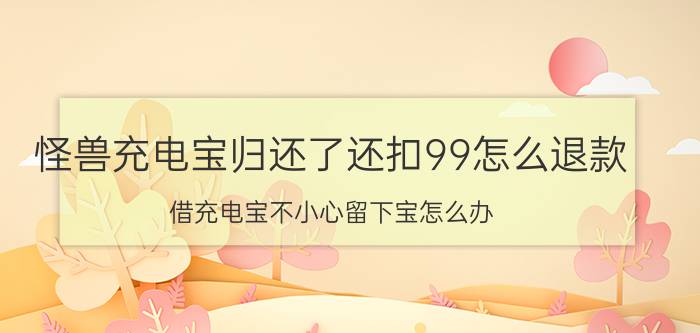 怪兽充电宝归还了还扣99怎么退款

借充电宝不小心留下宝怎么办